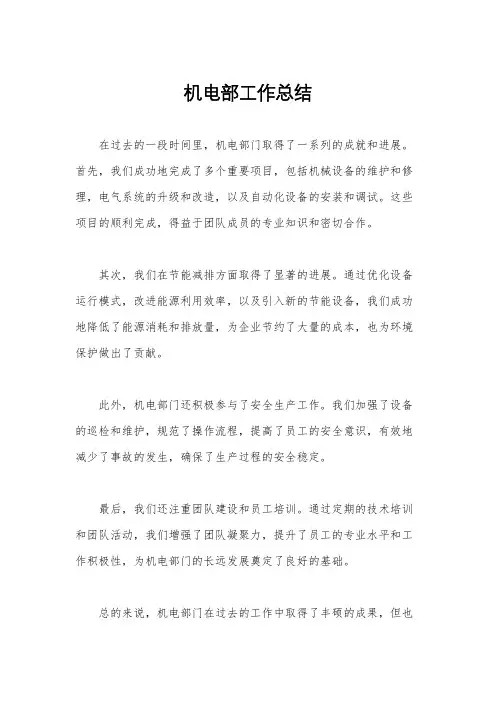 机电部工作总结

在过去的一段时间里，机电部门取得了一系列的成就和进展。首先，我们成功地完成了多个重要项目，包括机械设备的维护和修理，电气系统的升级和改造，以及自动化设备的安装和调试。这些项目的顺利完成，得益于团队成员的专业知识和密切合作。

其次，我们在节能减排方面取得了显著的进展。通过优化设备运行模式，改进能源利用效率，以及引入新的节能设备，我们成功地降低了能源消耗和排放量，为企业节约了大量的成本，也为环境保护做出了贡献。

此外，机电部门还积极参与了安全生产工作。我们加强了设备的巡检和维护，规范了操作流程，提高了员工的安全意识，有效地减少了事故的发生，确保了生产过程的安全稳定。

最后，我们还注重团队建设和员工培训。通过定期的技术培训和团队活动，我们增强了团队凝聚力，提升了员工的专业水平和工作积极性，为机电部门的长远发展奠定了良好的基础。

总的来说，机电部门在过去的工作中取得了丰硕的成果，但也